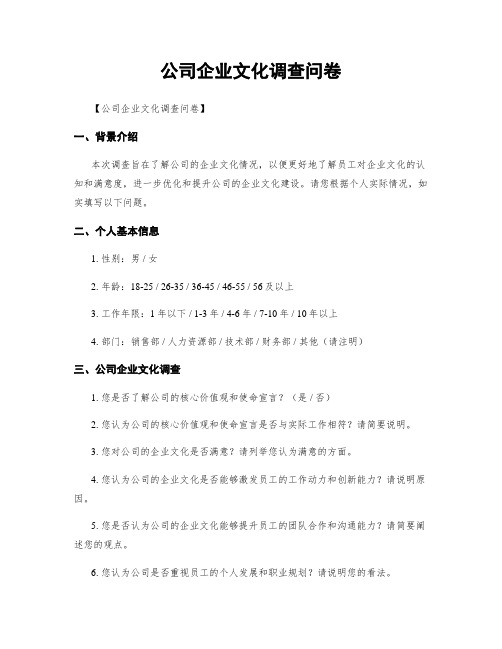 公司企业文化调查问卷

【公司企业文化调查问卷】

一、背景介绍

本次调查旨在了解公司的企业文化情况，以便更好地了解员工对企业文化的认知和满意度，进一步优化和提升公司的企业文化建设。请您根据个人实际情况，如实填写以下问题。

二、个人基本信息

1. 性别：男 / 女

2. 年龄：18-25 / 26-35 / 36-45 / 46-55 / 56 及以上

3. 工作年限：1 年以下 / 1-3 年 / 4-6 年 / 7-10 年 / 10 年以上

4. 部门：销售部 / 人力资源部 / 技术部 / 财务部 / 其他（请注明）

三、公司企业文化调查

1. 您是否了解公司的核心价值观和使命宣言？（是 / 否）

2. 您认为公司的核心价值观和使命宣言是否与实际工作相符？请简要说明。

3. 您对公司的企业文化是否满意？请列举您认为满意的方面。

4. 您认为公司的企业文化是否能够激发员工的工作动力和创新能力？请说明原因。

5. 您是否认为公司的企业文化能够提升员工的团队合作和沟通能力？请简要阐述您的观点。

6. 您认为公司是否重视员工的个人发展和职业规划？请说明您的看法。